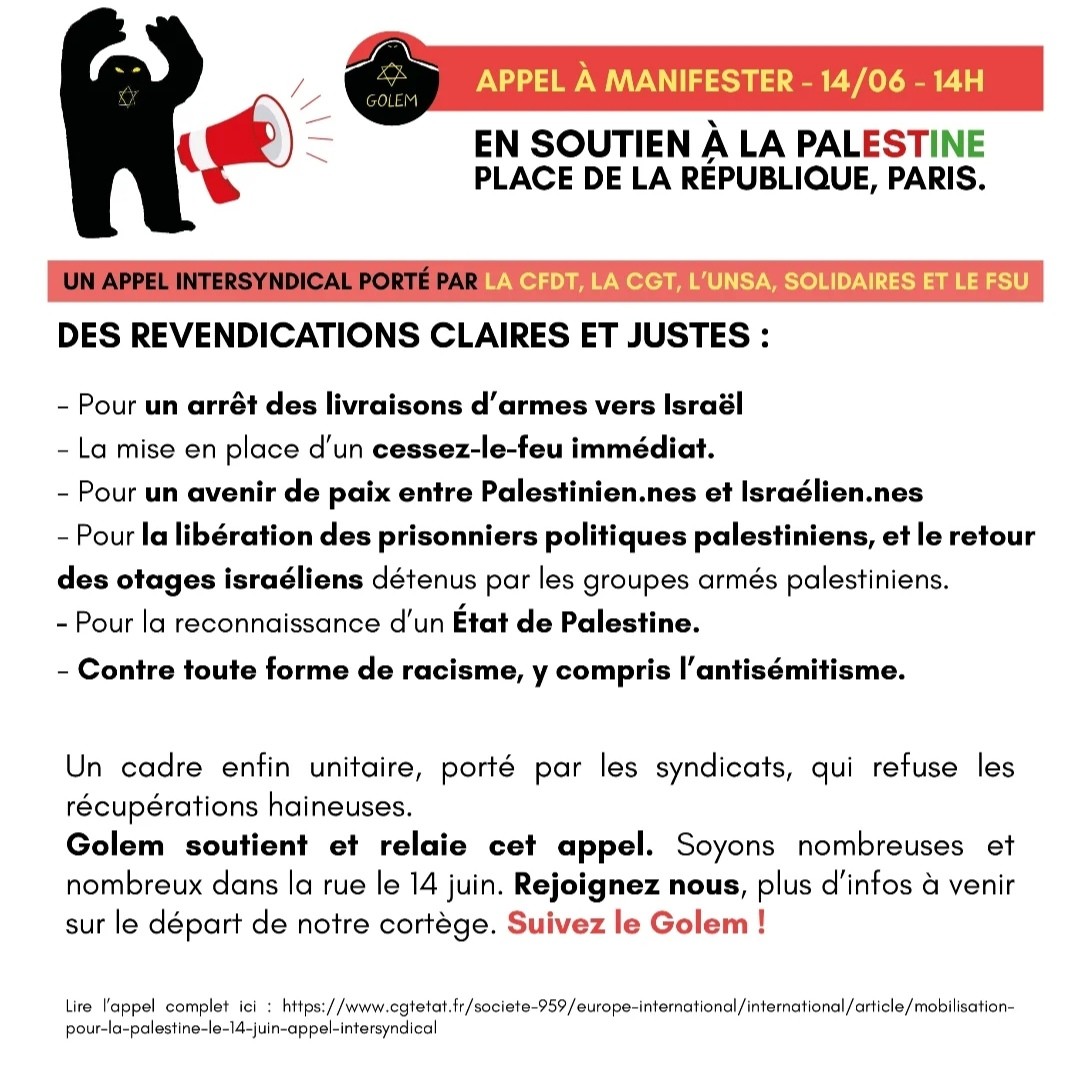 GOLEM

APPEL À MANIFESTER - 14/06 - 14H

EN SOUTIEN À LA PALESTINE
PLACE DE LA RÉPUBLIQUE, PARIS.

UN APPEL INTERSYNDICAL PORTÉ PAR LA CFDT, LA CGT, L'UNSA, SOLIDAIRES ET LE FSU

DES REVENDICATIONS CLAIRES ET JUSTES :

- Pour un arrêt des livraisons d'armes vers Israël
- La mise en place d'un cessez-le-feu immédiat.
- Pour un avenir de paix entre Palestinien.nes et Israélien.nes
- Pour la libération des prisonniers politiques palestiniens, et le retour des otages israéliens détenus par les groupes armés palestiniens.
- Pour la reconnaissance d'un État de Palestine.
- Contre toute forme de racisme, y compris l'antisémitisme.

Un cadre enfin unitaire, porté par les syndicats, qui refuse les récupérations haineuses.
Golem soutient et relaie cet appel. Soyons nombreuses et nombreux dans la rue le 14 juin. Rejoignez nous, plus d'infos à venir sur le départ de notre cortège. Suivez le Golem !

Lire l'appel complet ici : https://www.cgtetat.fr/societe-959/europe-international/international/article/mobilisation-pour-la-palestine-le-14-juin-appel-intersyndical